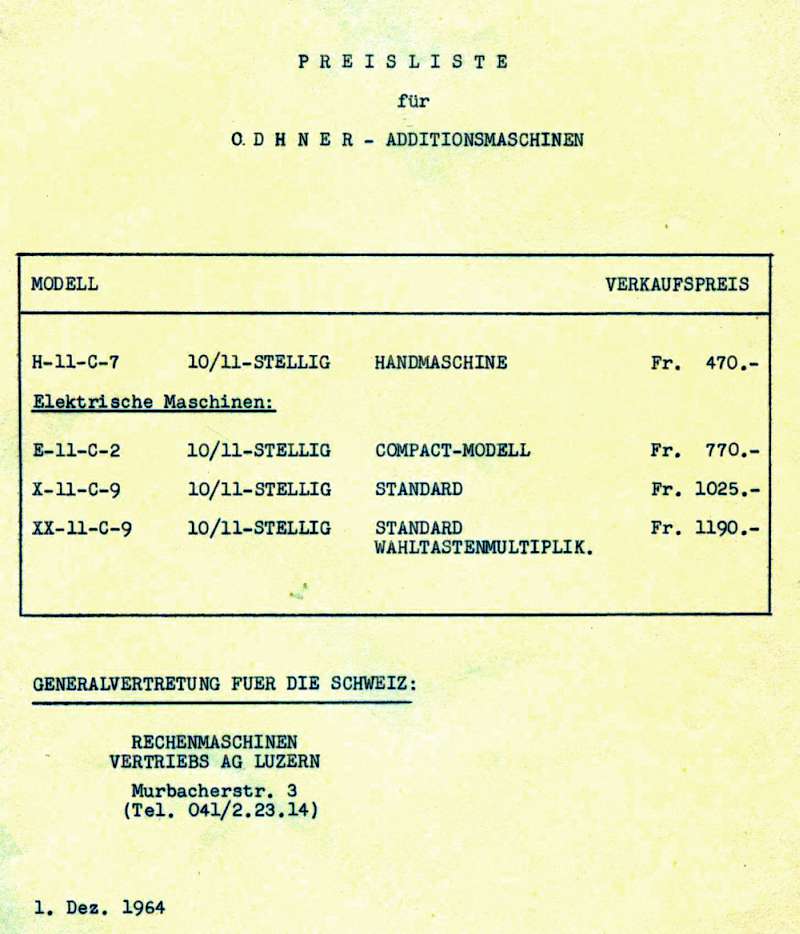 P R E I S L I S T E

für

O D H N E R - ADDITIONSMASCHINEN

| MODELL | | | VERKAUFSPREIS |
|---|---|---|---|
| H-11-C-7 | 10/11-STELLIG | HANDMASCHINE | Fr. 470.- |
| Elektrische Maschinen: | | | |
| E-11-C-2 | 10/11-STELLIG | COMPACT-MODELL | Fr. 770.- |
| X-11-C-9 | 10/11-STELLIG | STANDARD | Fr. 1025.- |
| XX-11-C-9 | 10/11-STELLIG | STANDARD WAHLTASTENMULTIPLIK. | Fr. 1190.- |

GENERALVERTRETUNG FUER DIE SCHWEIZ:

RECHENMASCHINEN
VERTRIEBS AG LUZERN

Murbacherstr. 3
(Tel. 041/2.23.14)

1. Dez. 1964